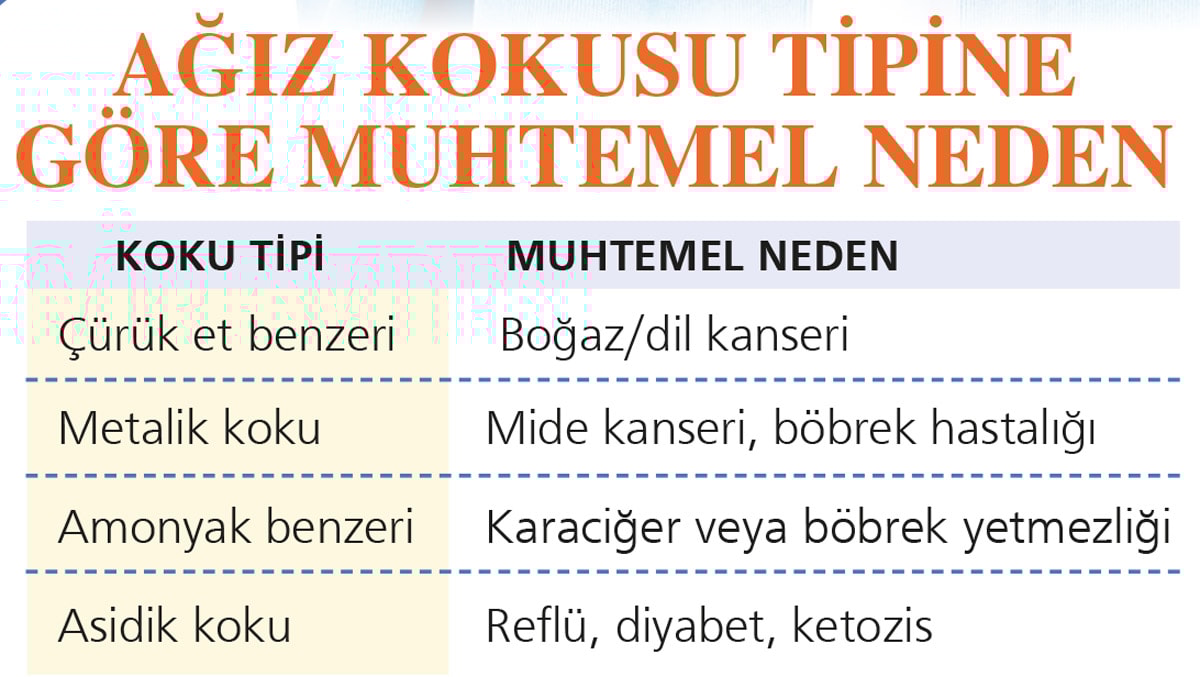 AĞIZ KOKUSU TİPİNE GÖRE MUHTEMEL NEDEN

| KOKU TİPİ | MUHTEMEL NEDEN |
|---|---|
| Çürük et benzeri | Boğaz/dil kanseri |
| Metalik koku | Mide kanseri, böbrek hastalığı |
| Amonyak benzeri | Karaciğer veya böbrek yetmezliği |
| Asidik koku | Reflü, diyabet, ketozis |